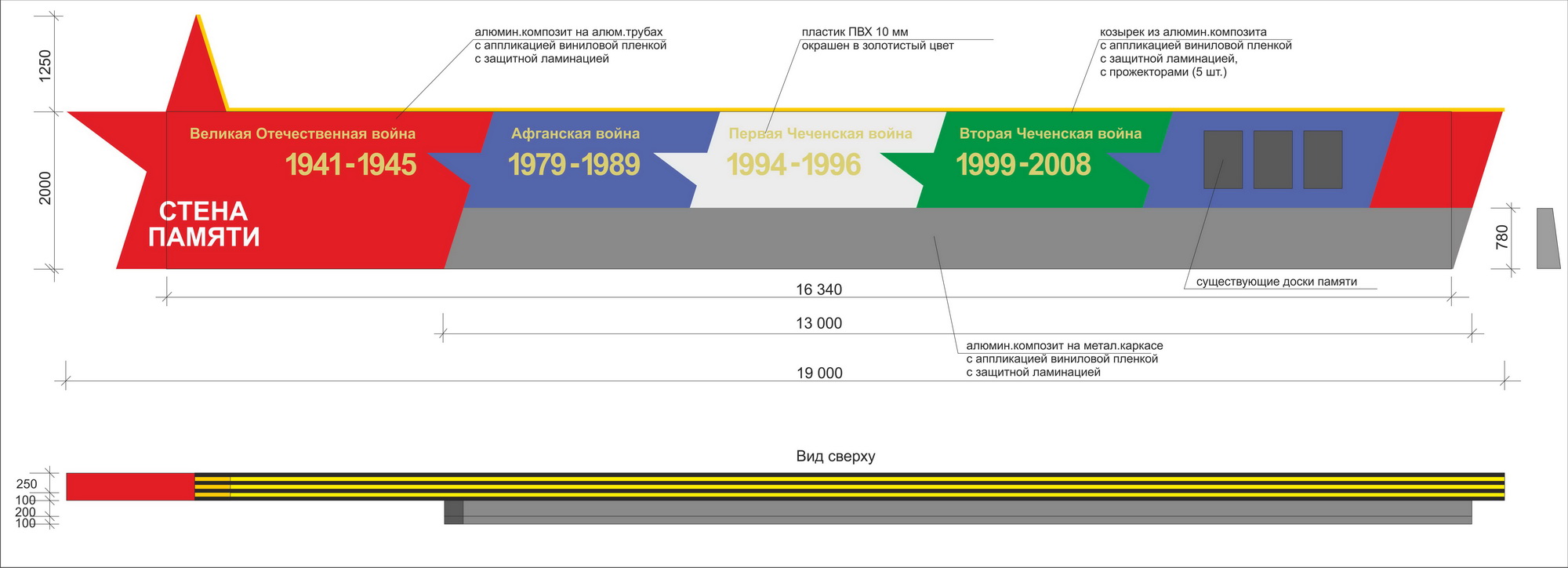 1250

2000

алюмин.композит на алюм.трубах
с аппликацией виниловой пленкой
с защитной ламинацией

пластик ПВХ 10 мм
окрашен в золотистый цвет

козырек из алюмин.композита
с аппликацией виниловой пленкой
с защитной ламинацией,
с прожекторами (5 шт.)

Великая Отечественная война
1941-1945

Афганская война
1979-1989

Первая Чеченская война
1994-1996

Вторая Чеченская война
1999-2008

СТЕНА
ПАМЯТИ

780

существующие доски памяти

16 340

13 000

алюмин.композит на метал.каркасе
с аппликацией виниловой пленкой
с защитной ламинацией

19 000

Вид сверху

250
100
200
100